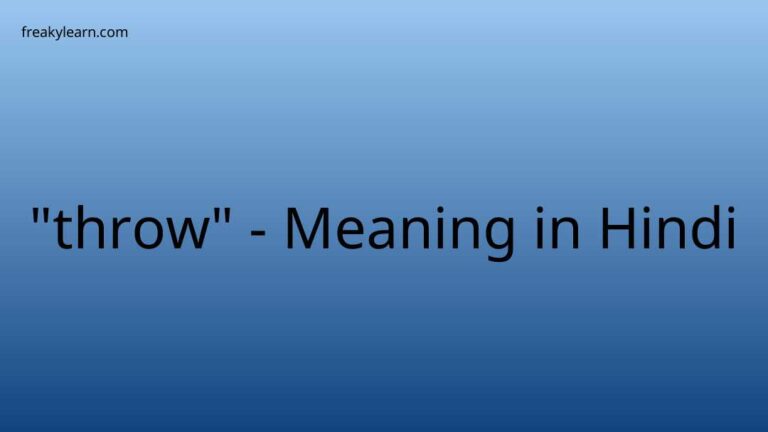 freakylearn.com

"throw" - Meaning in Hindi